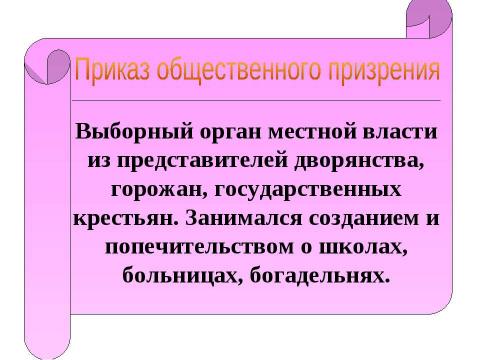 Приказ общественного призрения

Выборный орган местной власти из представителей дворянства, горожан, государственных крестьян. Занимался созданием и попечительством о школах, больницах, богадельнях.